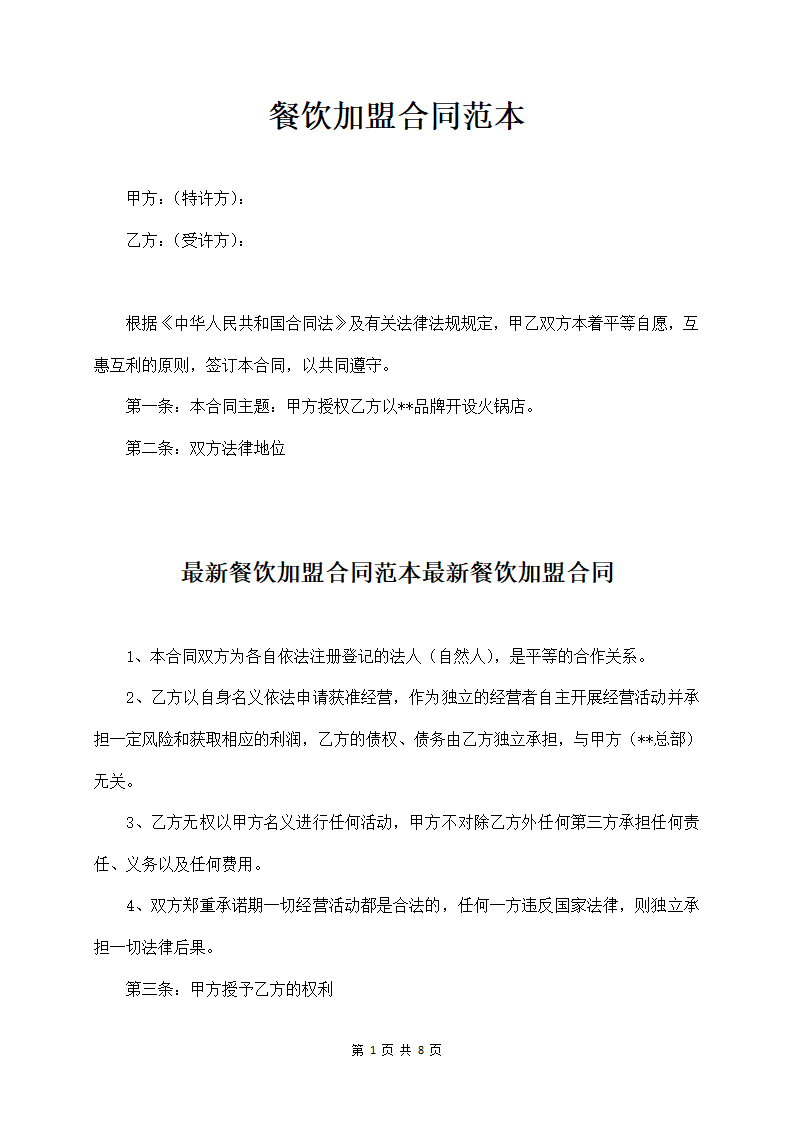 餐饮加盟合同范本

甲方：(特许方)：

乙方：(受许方)：

根据《中华人民共和国合同法》及有关法律法规规定，甲乙双方本着平等自愿，互惠互利的原则，签订本合同，以共同遵守。

第一条：本合同主题：甲方授权乙方以**品牌开设火锅店。

第二条：双方法律地位

最新餐饮加盟合同范本最新餐饮加盟合同

1、本合同双方为各自依法注册登记的法人（自然人），是平等的合作关系。

2、乙方以自身名义依法申请获准经营，作为独立的经营者自主开展经营活动并承担一定风险和获取相应的利润，乙方的债权、债务由乙方独立承担，与甲方（**总部）无关。

3、乙方无权以甲方名义进行任何活动，甲方不对除乙方外任何第三方承担任何责任、义务以及任何费用。

4、双方郑重承诺期一切经营活动都是合法的，任何一方违反国家法律，则独立承担一切法律后果。

第三条：甲方授予乙方的权利

第 1 页 共 8 页